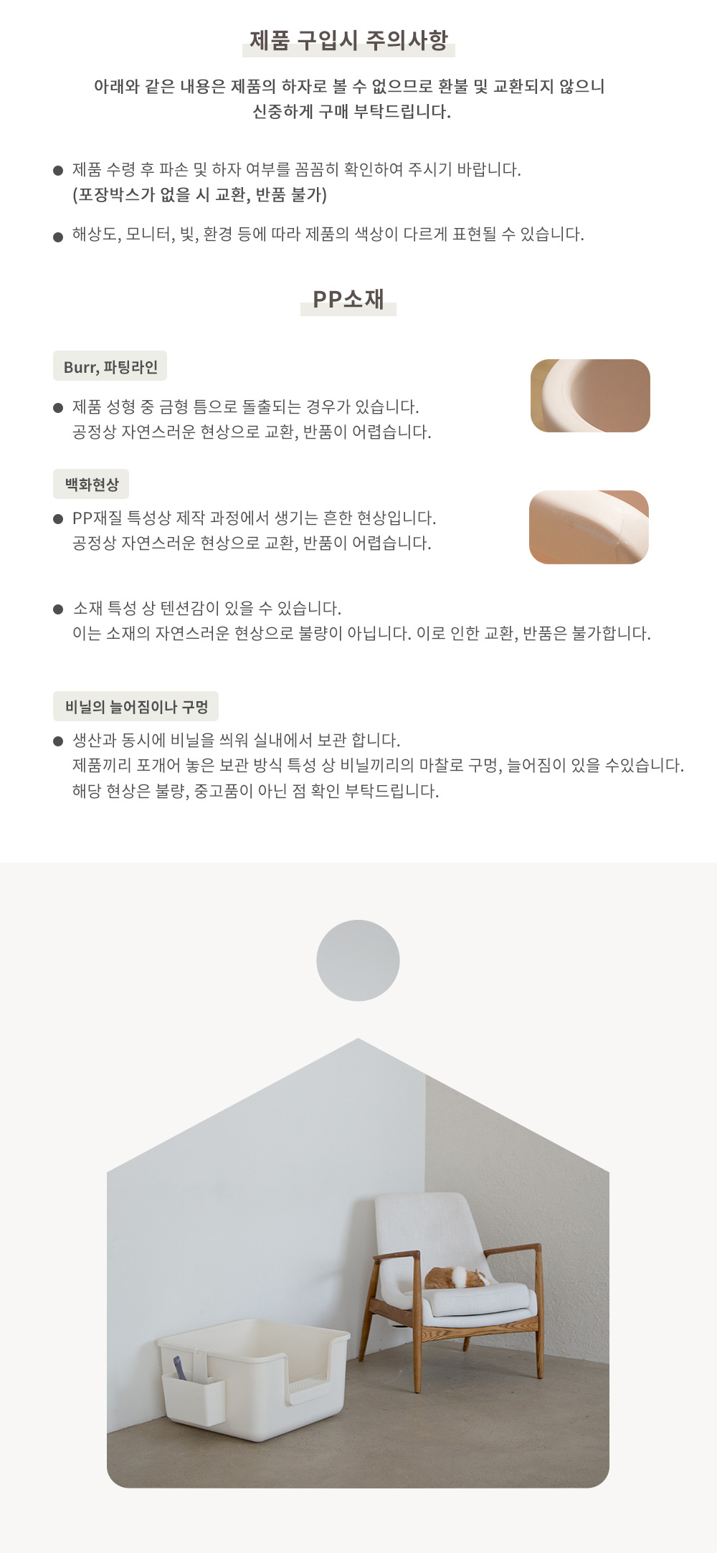 제품 구입시 주의사항

아래와 같은 내용은 제품의 하자로 볼 수 없으므로 환불 및 교환되지 않으니 신중하게 구매 부탁드립니다.

• 제품 수령 후 파손 및 하자 여부를 꼼꼼히 확인하여 주시기 바랍니다.
(포장박스가 없을 시 교환, 반품 불가)

• 해상도, 모니터, 빛, 환경 등에 따라 제품의 색상이 다르게 표현될 수 있습니다.

PP소재

Burr, 파팅라인

• 제품 성형 중 금형 틈으로 돌출되는 경우가 있습니다.
공정상 자연스러운 현상으로 교환, 반품이 어렵습니다.

백화현상

• PP재질 특성상 제작 과정에서 생기는 흔한 현상입니다.
공정상 자연스러운 현상으로 교환, 반품이 어렵습니다.

• 소재 특성 상 텐션감이 있을 수 있습니다.
이는 소재의 자연스러운 현상으로 불량이 아닙니다. 이로 인한 교환, 반품은 불가합니다.

비닐의 늘어짐이나 구멍

• 생산과 동시에 비닐을 씌워 실내에서 보관 합니다.
제품끼리 포개어 놓은 보관 방식 특성 상 비닐끼리의 마찰로 구멍, 늘어짐이 있을 수있습니다.
해당 현상은 불량, 중고품이 아닌 점 확인 부탁드립니다.